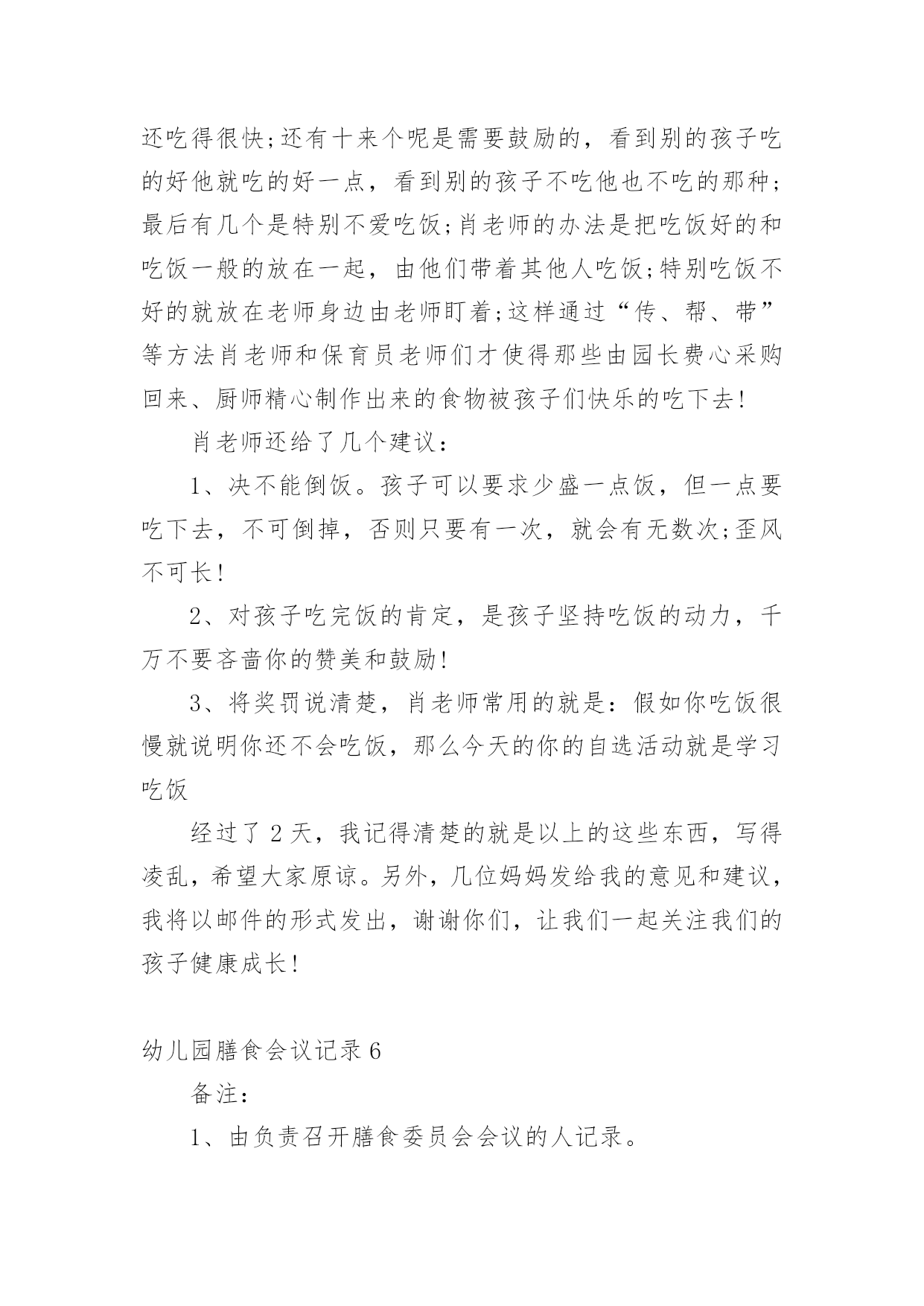 还吃得很快;还有十来个呢是需要鼓励的，看到别的孩子吃的好他就吃的好一点，看到别的孩子不吃他也不吃的那种;最后有几个是特别不爱吃饭;肖老师的办法是把吃饭好的和吃饭一般的放在一起，由他们带着其他人吃饭;特别吃饭不好的就放在老师身边由老师盯着;这样通过“传、帮、带”等方法肖老师和保育员老师们才使得那些由园长费心采购回来、厨师精心制作出来的食物被孩子们快乐的吃下去!

肖老师还给了几个建议：

1、决不能倒饭。孩子可以要求少盛一点饭，但一点要吃下去，不可倒掉，否则只要有一次，就会有无数次;歪风不可长!

2、对孩子吃完饭的肯定，是孩子坚持吃饭的动力，千万不要吝啬你的赞美和鼓励!

3、将奖罚说清楚，肖老师常用的就是：假如你吃饭很慢就说明你还不会吃饭，那么今天的你的自选活动就是学习吃饭

经过了 2 天，我记得清楚的就是以上的这些东西，写得凌乱，希望大家原谅。另外，几位妈妈发给我的意见和建议，我将以邮件的形式发出，谢谢你们，让我们一起关注我们的孩子健康成长!

幼儿园膳食会议记录 6

备注：

1、由负责召开膳食委员会会议的人记录。